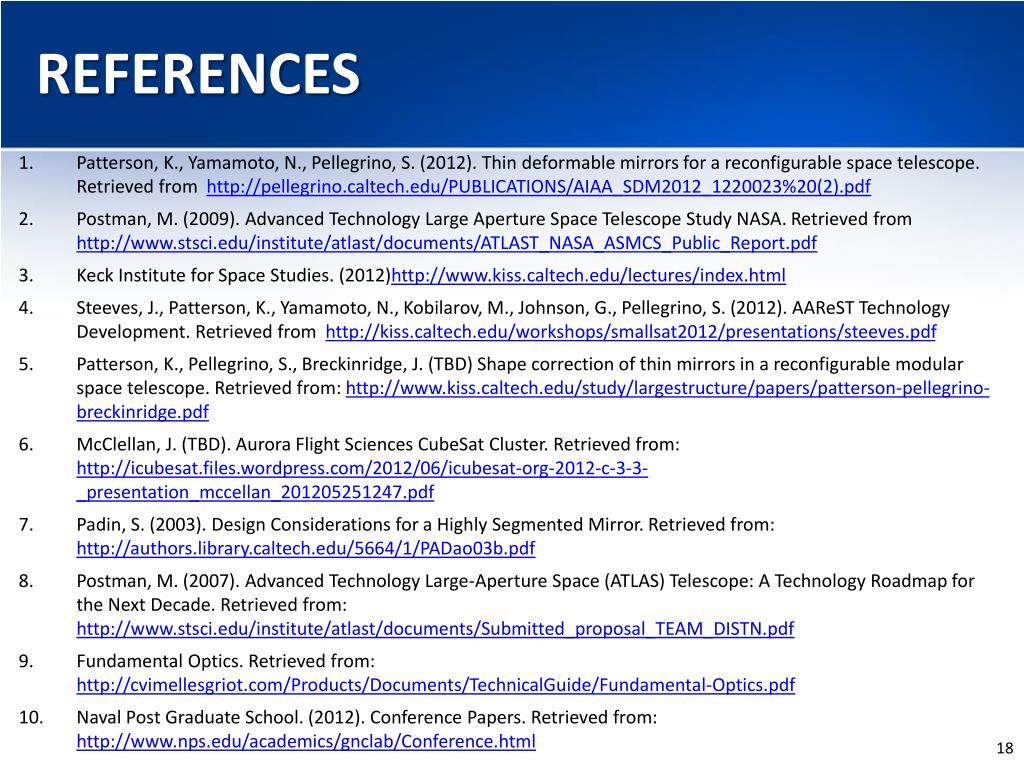 REFERENCES

1. Patterson, K., Yamamoto, N., Pellegrino, S. (2012). Thin deformable mirrors for a reconfigurable space telescope. Retrieved from http://pellegrino.caltech.edu/PUBLICATIONS/AIAA_SDM2012_1220023%20(2).pdf
2. Postman, M. (2009). Advanced Technology Large Aperture Space Telescope Study NASA. Retrieved from http://www.stsci.edu/institute/atlast/documents/ATLAST_NASA_ASMCS_Public_Report.pdf
3. Keck Institute for Space Studies. (2012)http://www.kiss.caltech.edu/lectures/index.html
4. Steeves, J., Patterson, K., Yamamoto, N., Kobilarov, M., Johnson, G., Pellegrino, S. (2012). AAReST Technology Development. Retrieved from http://kiss.caltech.edu/workshops/smallsat2012/presentations/steeves.pdf
5. Patterson, K., Pellegrino, S., Breckinridge, J. (TBD) Shape correction of thin mirrors in a reconfigurable modular space telescope. Retrieved from: http://www.kiss.caltech.edu/study/largestructure/papers/patterson-pellegrino-breckinridge.pdf
6. McClellan, J. (TBD). Aurora Flight Sciences CubeSat Cluster. Retrieved from: http://icubesat.files.wordpress.com/2012/06/icubesat-org-2012-c-3-3-_presentation_mccellan_201205251247.pdf
7. Padin, S. (2003). Design Considerations for a Highly Segmented Mirror. Retrieved from: http://authors.library.caltech.edu/5664/1/PADao03b.pdf
8. Postman, M. (2007). Advanced Technology Large-Aperture Space (ATLAS) Telescope: A Technology Roadmap for the Next Decade. Retrieved from: http://www.stsci.edu/institute/atlast/documents/Submitted_proposal_TEAM_DISTN.pdf
9. Fundamental Optics. Retrieved from: http://cvimellesgriot.com/Products/Documents/TechnicalGuide/Fundamental-Optics.pdf
10. Naval Post Graduate School. (2012). Conference Papers. Retrieved from: http://www.nps.edu/academics/gnclab/Conference.html

18